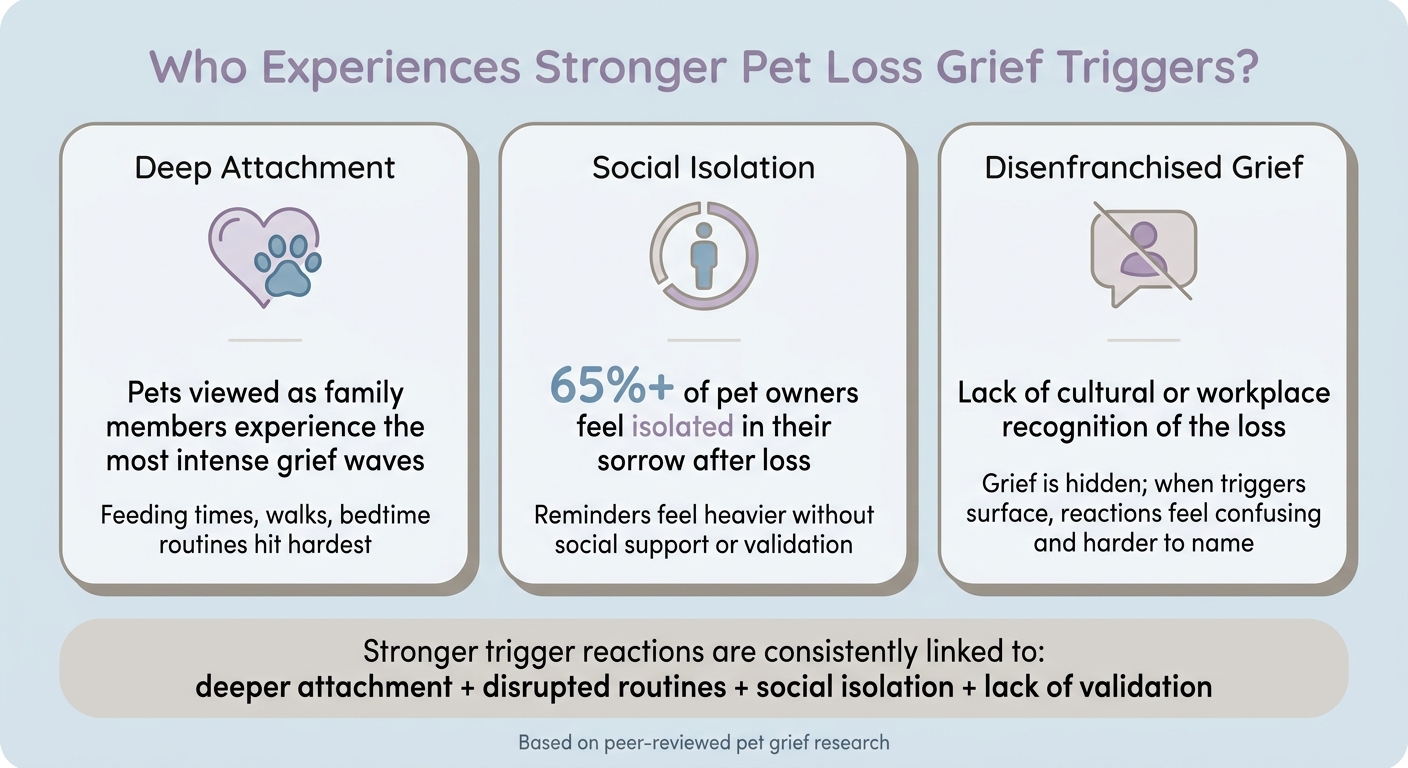 Who Experiences Stronger Pet Loss Grief Triggers?

Deep Attachment

Pets viewed as family members experience the most intense grief waves

Feeding times, walks, bedtime routines hit hardest

Social Isolation

65%+ of pet owners feel isolated in their sorrow after loss

Reminders feel heavier without social support or validation

Disenfranchised Grief

Lack of cultural or workplace recognition of the loss

Grief is hidden; when triggers surface, reactions feel confusing and harder to name

Stronger trigger reactions are consistently linked to:
deeper attachment + disrupted routines + social isolation + lack of validation

Based on peer-reviewed pet grief research